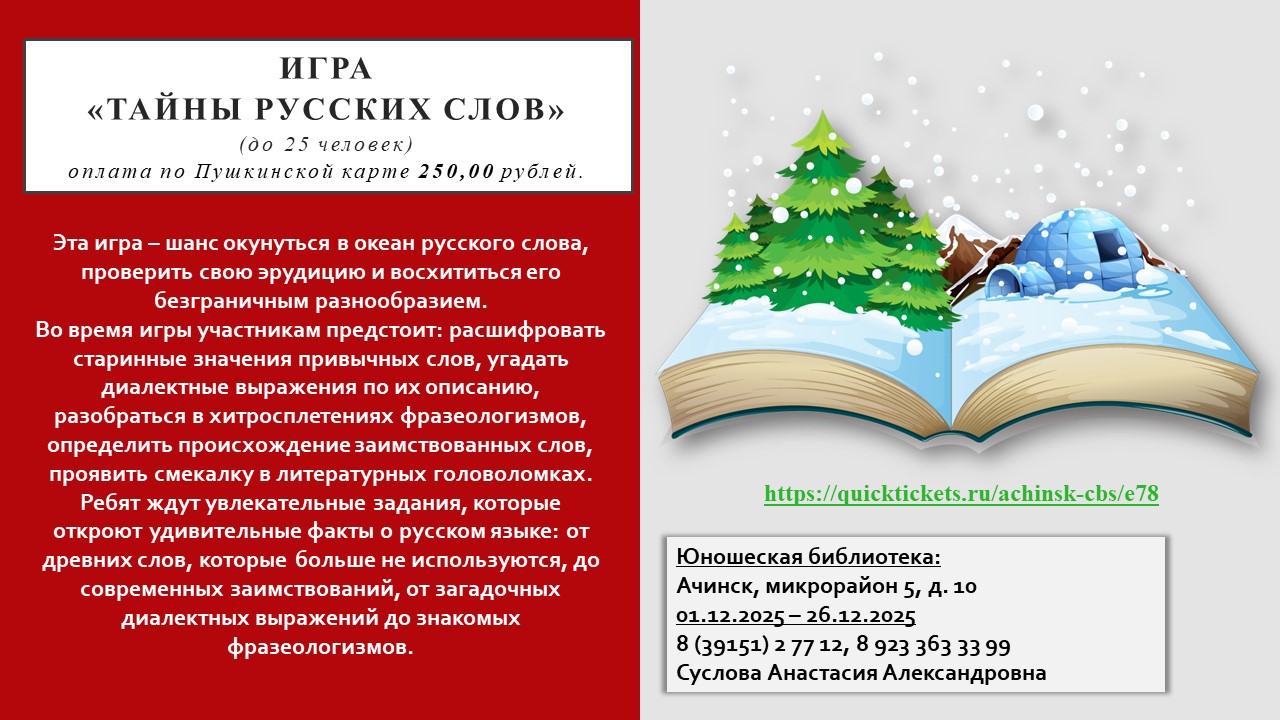 ИГРА
«ТАЙНЫ РУССКИХ СЛОВ»
(до 25 человек)
оплата по Пушкинской карте 250,00 рублей.

Эта игра – шанс окунуться в океан русского слова, проверить свою эрудицию и восхититься его безграничным разнообразием.
Во время игры участникам предстоит: расшифровать старинные значения привычных слов, угадать диалектные выражения по их описанию, разобраться в хитросплетениях фразеологизмов, определить происхождение заимствованных слов, проявить смекалку в литературных головоломках.
Ребят ждут увлекательные задания, которые откроют удивительные факты о русском языке: от древних слов, которые больше не используются, до современных заимствований, от загадочных диалектных выражений до знакомых фразеологизмов.

https://quicktickets.ru/achinsk-cbs/e78

Юношеская библиотека:
Ачинск, микрорайон 5, д. 10
01.12.2025 – 26.12.2025
8 (39151) 2 77 12, 8 923 363 33 99
Суслова Анастасия Александровна